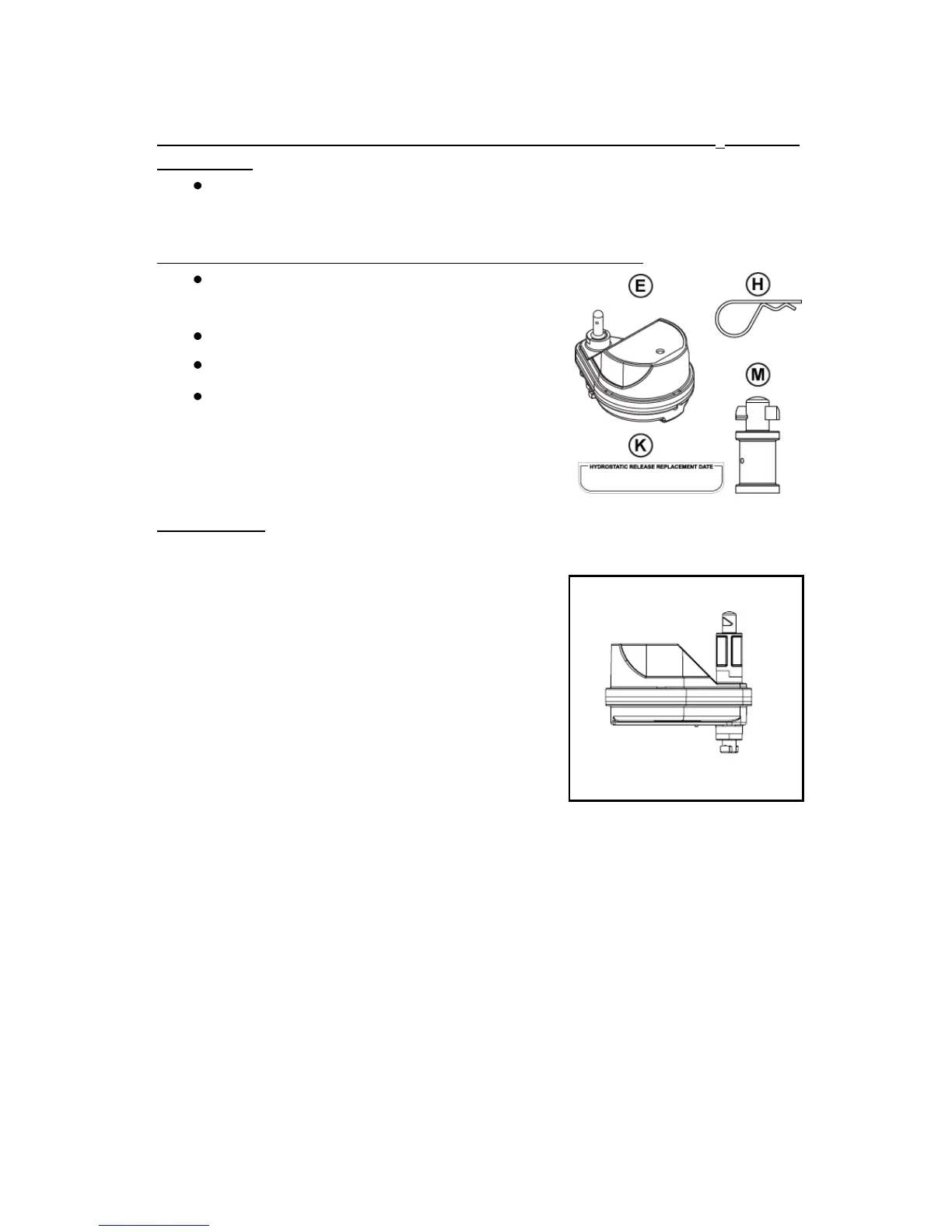 E

H

M

K

HYDROSTATIC RELEASE REPLACEMENT DATE